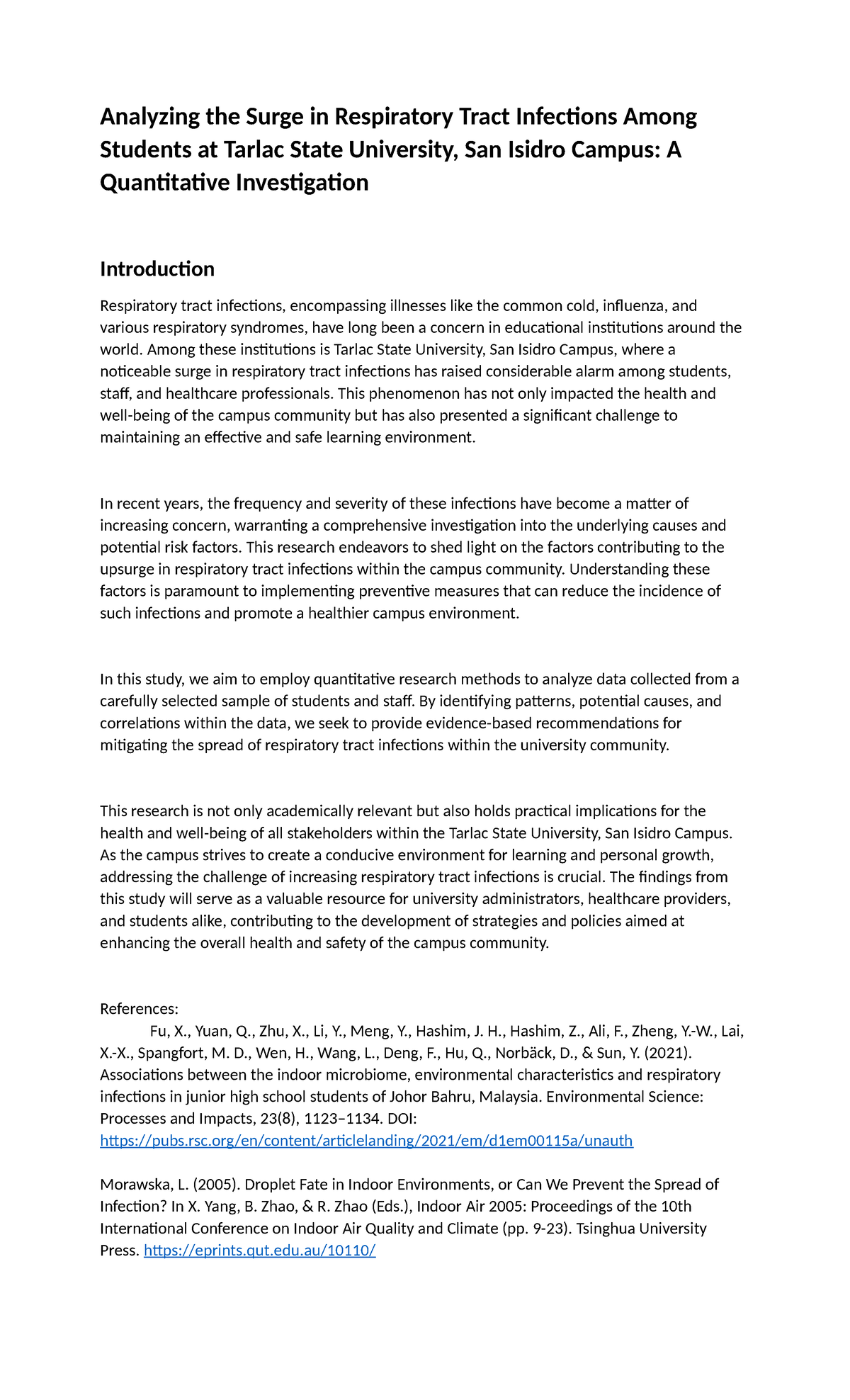 Analyzing the Surge in Respiratory Tract Infections Among Students at Tarlac State University, San Isidro Campus: A Quantitative Investigation

Introduction

Respiratory tract infections, encompassing illnesses like the common cold, influenza, and various respiratory syndromes, have long been a concern in educational institutions around the world. Among these institutions is Tarlac State University, San Isidro Campus, where a noticeable surge in respiratory tract infections has raised considerable alarm among students, staff, and healthcare professionals. This phenomenon has not only impacted the health and well-being of the campus community but has also presented a significant challenge to maintaining an effective and safe learning environment.

In recent years, the frequency and severity of these infections have become a matter of increasing concern, warranting a comprehensive investigation into the underlying causes and potential risk factors. This research endeavors to shed light on the factors contributing to the upsurge in respiratory tract infections within the campus community. Understanding these factors is paramount to implementing preventive measures that can reduce the incidence of such infections and promote a healthier campus environment.

In this study, we aim to employ quantitative research methods to analyze data collected from a carefully selected sample of students and staff. By identifying patterns, potential causes, and correlations within the data, we seek to provide evidence-based recommendations for mitigating the spread of respiratory tract infections within the university community.

This research is not only academically relevant but also holds practical implications for the health and well-being of all stakeholders within the Tarlac State University, San Isidro Campus. As the campus strives to create a conducive environment for learning and personal growth, addressing the challenge of increasing respiratory tract infections is crucial. The findings from this study will serve as a valuable resource for university administrators, healthcare providers, and students alike, contributing to the development of strategies and policies aimed at enhancing the overall health and safety of the campus community.

References:
Fu, X., Yuan, Q., Zhu, X., Li, Y., Meng, Y., Hashim, J. H., Hashim, Z., Ali, F., Zheng, Y.-W., Lai, X.-X., Spangfort, M. D., Wen, H., Wang, L., Deng, F., Hu, Q., Norbäck, D., & Sun, Y. (2021). Associations between the indoor microbiome, environmental characteristics and respiratory infections in junior high school students of Johor Bahru, Malaysia. Environmental Science: Processes and Impacts, 23(8), 1123–1134. DOI: https://pubs.rsc.org/en/content/articlelanding/2021/em/d1em00115a/unauth

Morawska, L. (2005). Droplet Fate in Indoor Environments, or Can We Prevent the Spread of Infection? In X. Yang, B. Zhao, & R. Zhao (Eds.), Indoor Air 2005: Proceedings of the 10th International Conference on Indoor Air Quality and Climate (pp. 9-23). Tsinghua University Press. https://eprints.qut.edu.au/10110/